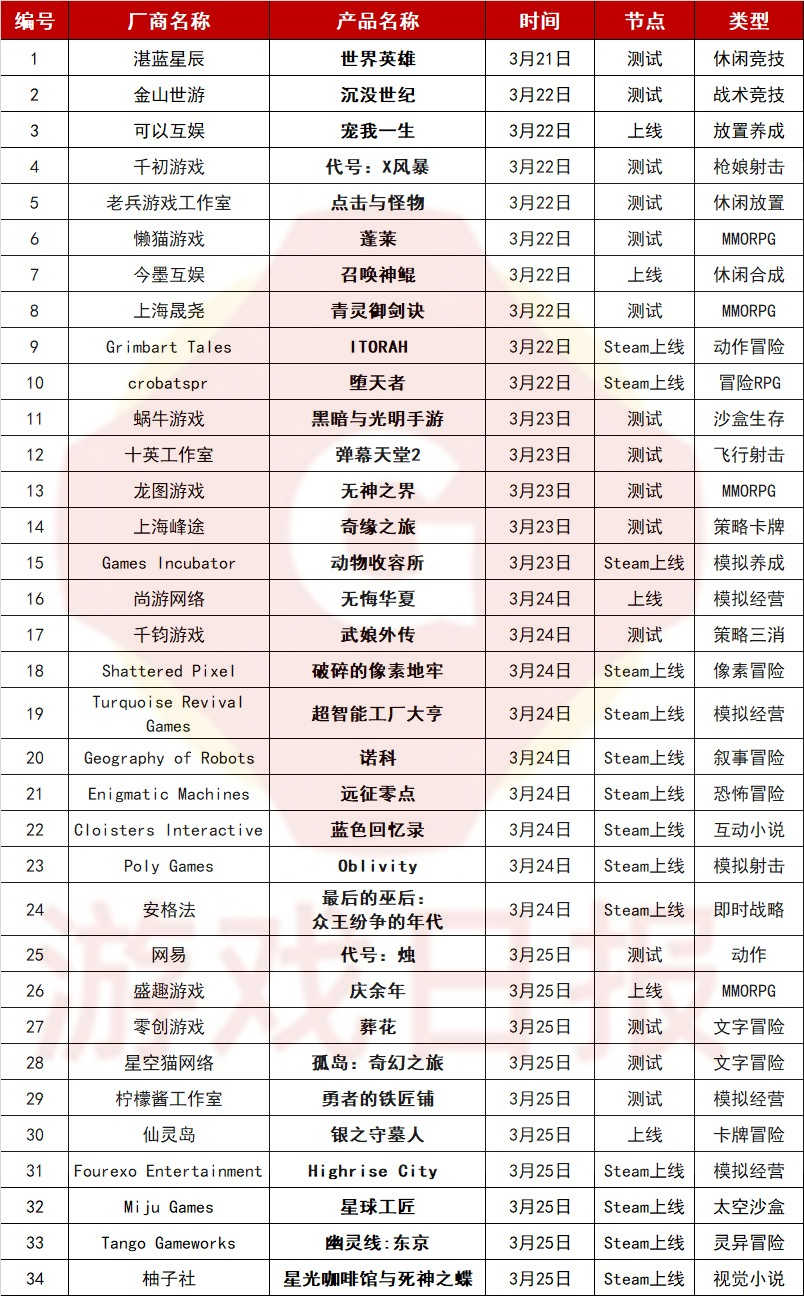 | 编号 | 厂商名称 | 产品名称 | 时间 | 节点 | 类型 |
|---|---|---|---|---|---|
| 1 | 湛蓝星辰 | 世界英雄 | 3月21日 | 测试 | 休闲竞技 |
| 2 | 金山世游 | 沉没世纪 | 3月22日 | 测试 | 战术竞技 |
| 3 | 可以互娱 | 宠我一生 | 3月22日 | 上线 | 放置养成 |
| 4 | 千初游戏 | 代号：X风暴 | 3月22日 | 测试 | 枪娘射击 |
| 5 | 老兵游戏工作室 | 点击与怪物 | 3月22日 | 测试 | 休闲放置 |
| 6 | 懒猫游戏 | 蓬莱 | 3月22日 | 测试 | MMORPG |
| 7 | 今墨互娱 | 召唤神鲲 | 3月22日 | 上线 | 休闲合成 |
| 8 | 上海晟尧 | 青灵御剑诀 | 3月22日 | 测试 | MMORPG |
| 9 | Grimbart Tales | ITORAH | 3月22日 | Steam上线 | 动作冒险 |
| 10 | crobatspr | 堕天者 | 3月22日 | Steam上线 | 冒险RPG |
| 11 | 蜗牛游戏 | 黑暗与光明手游 | 3月23日 | 测试 | 沙盒生存 |
| 12 | 十英工作室 | 弹幕天堂2 | 3月23日 | 测试 | 飞行射击 |
| 13 | 龙图游戏 | 无神之界 | 3月23日 | 测试 | MMORPG |
| 14 | 上海峰途 | 奇缘之旅 | 3月23日 | 测试 | 策略卡牌 |
| 15 | Games Incubator | 动物收容所 | 3月23日 | Steam上线 | 模拟养成 |
| 16 | 尚游网络 | 无悔华夏 | 3月24日 | 上线 | 模拟经营 |
| 17 | 千钧游戏 | 武娘外传 | 3月24日 | 测试 | 策略三消 |
| 18 | Shattered Pixel | 破碎的像素地牢 | 3月24日 | Steam上线 | 像素冒险 |
| 19 | Turquoise Revival Games | 超智能工厂大亨 | 3月24日 | Steam上线 | 模拟经营 |
| 20 | Geography of Robots | 诺科 | 3月24日 | Steam上线 | 叙事冒险 |
| 21 | Enigmatic Machines | 远征零点 | 3月24日 | Steam上线 | 恐怖冒险 |
| 22 | Cloisters Interactive | 蓝色回忆录 | 3月24日 | Steam上线 | 互动小说 |
| 23 | Poly Games | Oblivity | 3月24日 | Steam上线 | 模拟射击 |
| 24 | 安格法 | 最后的巫后：众王纷争的年代 | 3月24日 | Steam上线 | 即时战略 |
| 25 | 网易 | 代号：烛 | 3月25日 | 测试 | 动作 |
| 26 | 盛趣游戏 | 庆余年 | 3月25日 | 上线 | MMORPG |
| 27 | 零创游戏 | 葬花 | 3月25日 | 测试 | 文字冒险 |
| 28 | 星空猫网络 | 孤岛：奇幻之旅 | 3月25日 | 测试 | 文字冒险 |
| 29 | 柠檬酱工作室 | 勇者的铁匠铺 | 3月25日 | 测试 | 模拟经营 |
| 30 | 仙灵岛 | 银之守墓人 | 3月25日 | 上线 | 卡牌冒险 |
| 31 | Fourexo Entertainment | Highrise City | 3月25日 | Steam上线 | 模拟经营 |
| 32 | Miju Games | 星球工匠 | 3月25日 | Steam上线 | 太空沙盒 |
| 33 | Tango Gameworks | 幽灵线：东京 | 3月25日 | Steam上线 | 灵异冒险 |
| 34 | 柚子社 | 星光咖啡馆与死神之蝶 | 3月25日 | Steam上线 | 视觉小说 |

游戏日报